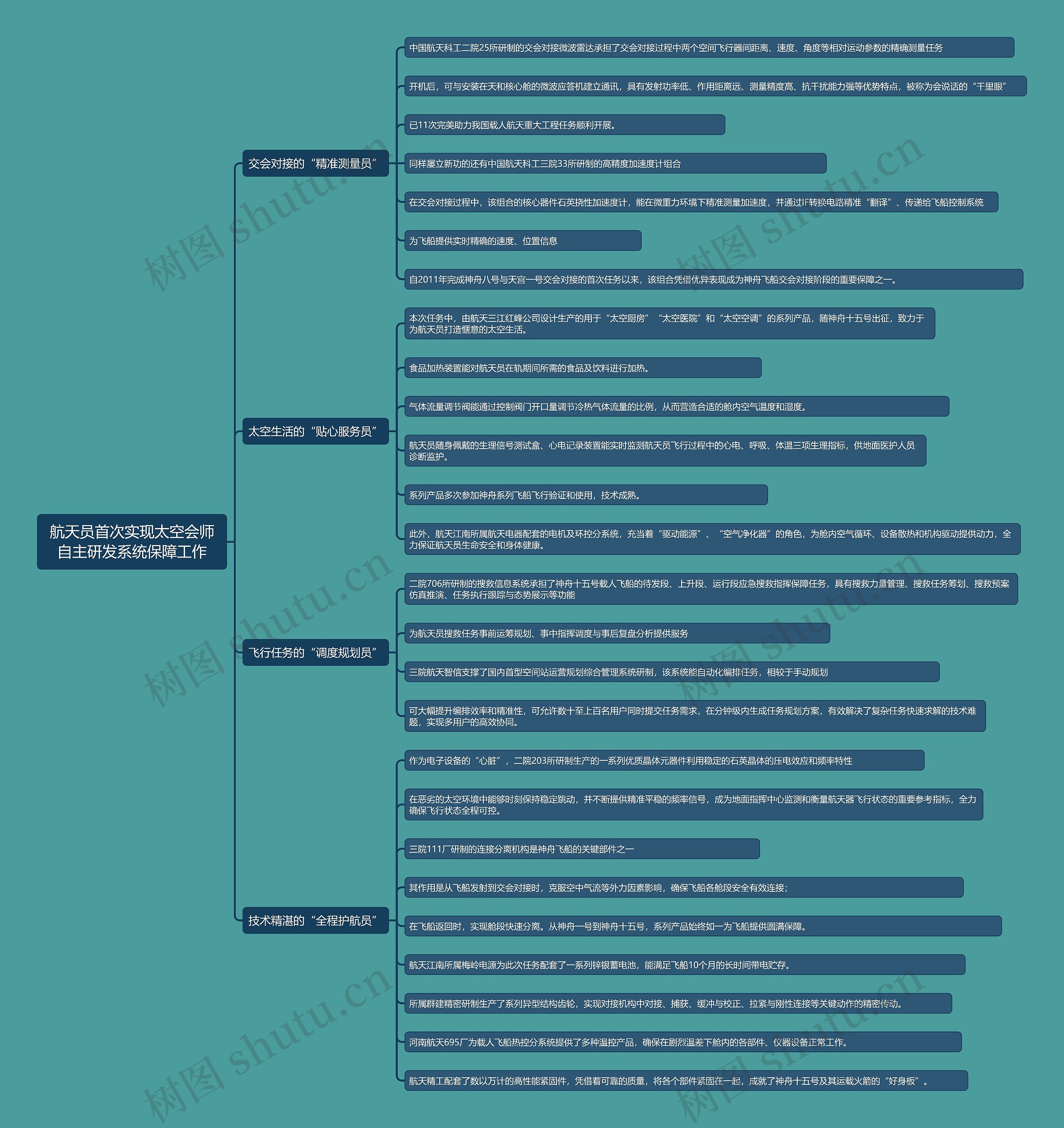 航天员首次实现太空会师自主研发系统保障工作

交会对接的“精准测量员”

中国航天科工二院25所研制的交会对接微波雷达承担了交会对接过程中两个空间飞行器间距离、速度、角度等相对运动参数的精确测量任务

开机后，可与安装在天和核心舱的微波应答机建立通讯，具有发射功率低、作用距离远、测量精度高、抗干扰能力强等优势特点，被称为会说话的“千里眼”

已11次完美助力我国载人航天重大工程任务顺利开展。

同样屡立新功的还有中国航天科工三院33所研制的高精度加速度计组合

在交会对接过程中，该组合的核心器件石英挠性加速度计，能在微重力环境下精准测量加速度，并通过IF转换电路精准“翻译”、传递给飞船控制系统

为飞船提供实时精确的速度、位置信息

自2011年完成神舟八号与天宫一号交会对接的首次任务以来，该组合凭借优异表现成为神舟飞船交会对接阶段的重要保障之一。

太空生活的“贴心服务员”

本次任务中，由航天三江红峰公司设计生产的用于“太空厨房”“太空医院”和“太空空调”的系列产品，随神舟十五号出征，致力于为航天员打造惬意的太空生活。

食品加热装置能对航天员在轨期间所需的食品及饮料进行加热。

气体流量调节阀能通过控制阀门开口量调节冷热气体流量的比例，从而营造合适的舱内空气温度和湿度。

航天员随身佩戴的生理信号测试盒、心电记录装置能实时监测航天员飞行过程中的心电、呼吸、体温三项生理指标，供地面医护人员诊断监护。

系列产品多次参加神舟系列飞船飞行验证和使用，技术成熟。

此外，航天江南所属航天电器配套的电机及环控分系统，充当着“驱动能源”、“空气净化器”的角色，为舱内空气循环、设备散热和机构驱动提供动力，全力保证航天员生命安全和身体健康。

飞行任务的“调度规划员”

二院706所研制的搜救信息系统承担了神舟十五号载人飞船的待发段、上升段、运行段应急搜救指挥保障任务，具有搜救力量管理、搜救任务筹划、搜救预案仿真推演、任务执行跟踪与态势展示等功能

为航天员搜救任务事前运筹规划、事中指挥调度与事后复盘分析提供服务

三院航天智信支撑了国内首型空间站运营规划综合管理系统研制，该系统能自动化编排任务，相较于手动规划

可大幅提升编排效率和精准性，可允许数十至上百名用户同时提交任务需求，在分钟级内生成任务规划方案，有效解决了复杂任务快速求解的技术难题，实现多用户的高效协同。

技术精湛的“全程护航员”

作为电子设备的“心脏”，二院203所研制生产的一系列优质晶体元器件利用稳定的石英晶体的压电效应和频率特性

在恶劣的太空环境中能够时刻保持稳定跳动，并不断提供精准平稳的频率信号，成为地面指挥中心监测和衡量航天器飞行状态的重要参考指标，全力确保飞行状态全程可控。

三院111厂研制的连接分离机构是神舟飞船的关键部件之一

其作用是从飞船发射到交会对接时，克服空中气流等外力因素影响，确保飞船各舱段安全有效连接；

在飞船返回时，实现舱段快速分离。从神舟一号到神舟十五号，系列产品始终如一为飞船提供圆满保障。

航天江南所属梅岭电源为此次任务配套了一系列锌银蓄电池，能满足飞船10个月的长时间带电贮存。

所属群建精密研制生产了系列异型结构齿轮，实现对接机构中对接、捕获、缓冲与校正、拉紧与刚性连接等关键动作的精密传动。

河南航天695厂为载人飞船热控分系统提供了多种温控产品，确保在剧烈温差下舱内的各部件、仪器设备正常工作。

航天精工配套了数以万计的高性能紧固件，凭借着可靠的质量，将各个部件紧固在一起，成就了神舟十五号及其运载火箭的“好身板”。

树图 shutu.cn